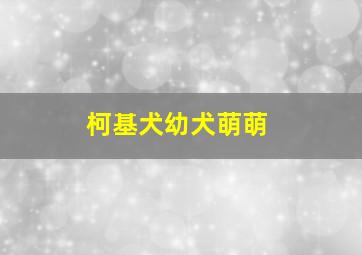 柯基犬幼犬萌萌